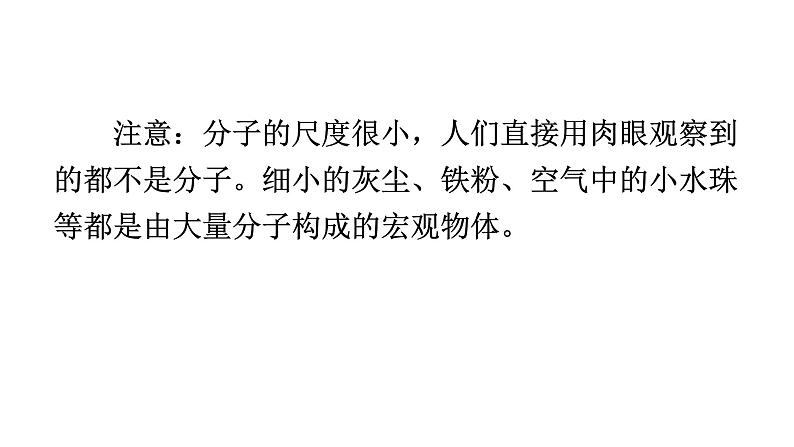 注意：分子的尺度很小，人们直接用肉眼观察到的都不是分子。细小的灰尘、铁粉、空气中的小水珠等都是由大量分子构成的宏观物体。